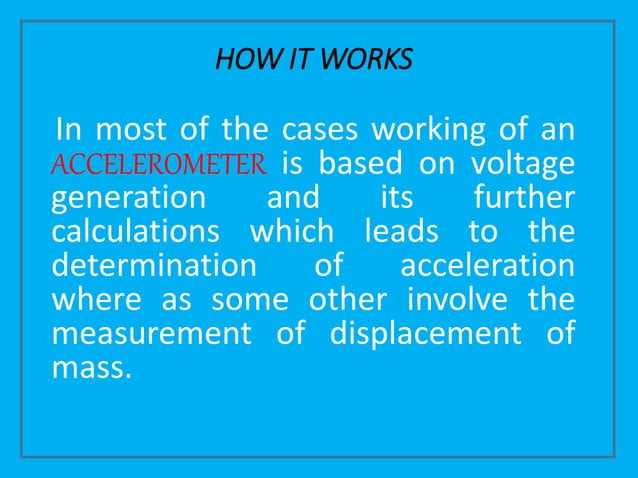 HOW IT WORKS

In most of the cases working of an ACCELEROMETER is based on voltage generation and its further calculations which leads to the determination of acceleration where as some other involve the measurement of displacement of mass.